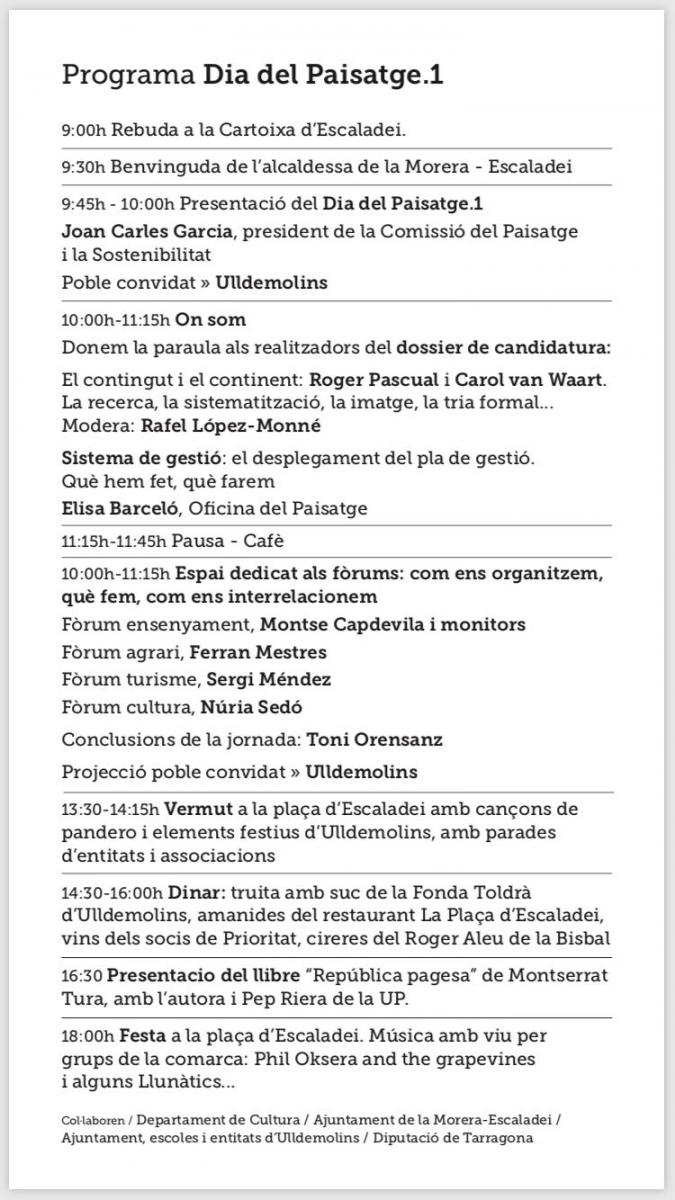 Programa Dia del Paisatge.1

9:00h Rebuda a la Cartoixa d'Escaladei.

9:30h Benvinguda de l'alcaldessa de la Morera - Escaladei

9:45h - 10:00h Presentació del Dia del Paisatge.1

Joan Carles Garcia, president de la Comissió del Paisatge i la Sostenibilitat

Poble convidat » Ulldemolins

10:00h-11:15h On som

Donem la paraula als realitzadors del dossier de candidatura:

El contingut i el continent: Roger Pascual i Carol van Waart. La recerca, la sistematització, la imatge, la tria formal... Modera: Rafel López-Monné

Sistema de gestió: el desplegament del pla de gestió. Què hem fet, què farem

Elisa Barceló, Oficina del Paisatge

11:15h-11:45h Pausa - Cafè

10:00h-11:15h Espai dedicat als fòrums: com ens organitzem, què fem, com ens interrelacionem

Fòrum ensenyament, Montse Capdevila i monitors

Fòrum agrari, Ferran Mestres

Fòrum turisme, Sergi Méndez

Fòrum cultura, Núria Sedó

Conclusions de la jornada: Toni Orensanz

Projecció poble convidat » Ulldemolins

13:30-14:15h Vermut a la plaça d'Escaladei amb cançons de pandero i elements festius d'Ulldemolins, amb parades d'entitats i associacions

14:30-16:00h Dinar: truita amb suc de la Fonda Toldrà d'Ulldemolins, amanides del restaurant La Plaça d'Escaladei, vins dels socis de Prioritat, cireres del Roger Aleu de la Bisbal

16:30 Presentacio del llibre "República pagesa" de Montserrat Tura, amb l'autora i Pep Riera de la UP.

18:00h Festa a la plaça d'Escaladei. Música amb viu per grups de la comarca: Phil Oksera and the grapevines i alguns Llunàtics...

Col·laboren / Departament de Cultura / Ajuntament de la Morera-Escaladei / Ajuntament, escoles i entitats d'Ulldemolins / Diputació de Tarragona